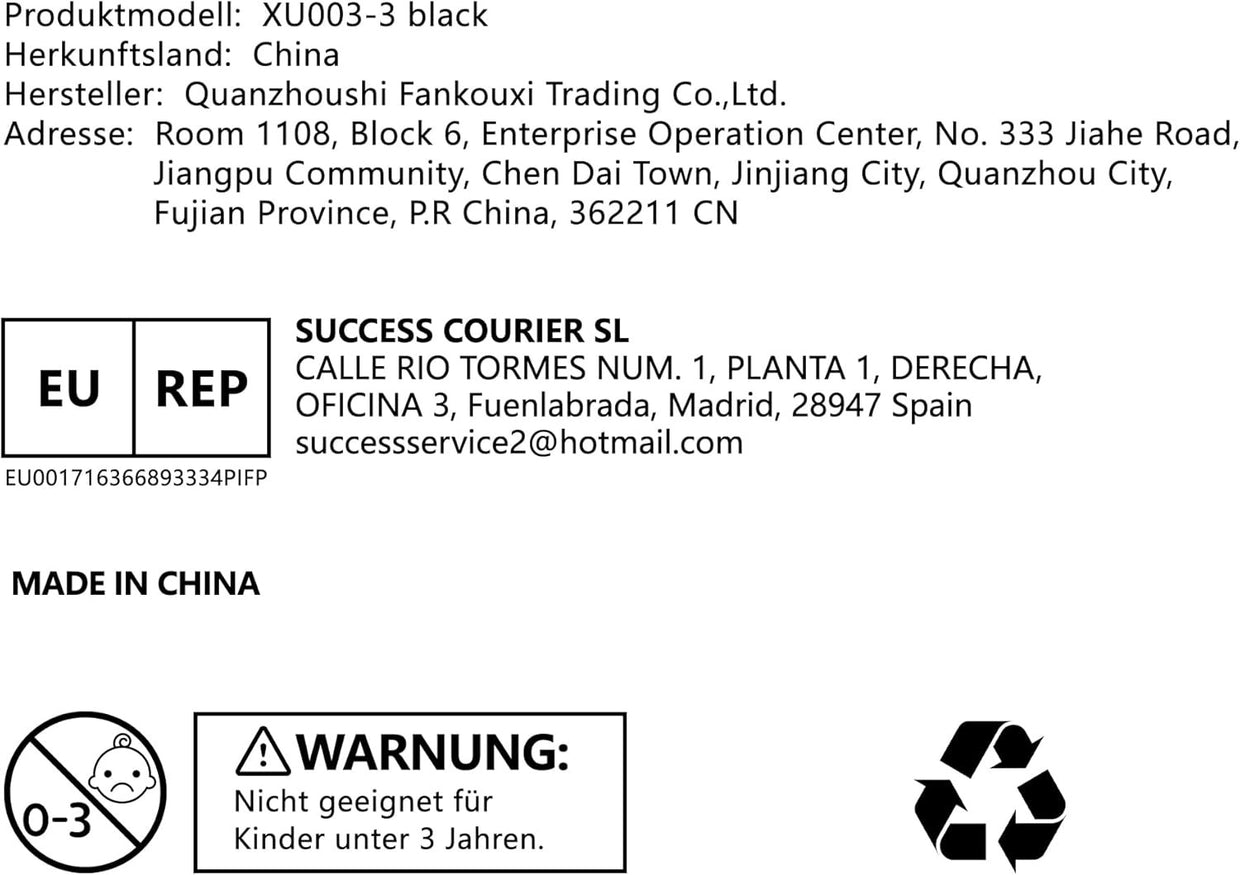 Produktmodell: XU003-3 black
Herkunftsland: China
Hersteller: Quanzhoushi Fankouxi Trading Co.,Ltd.
Adresse: Room 1108, Block 6, Enterprise Operation Center, No. 333 Jiahe Road, Jiangpu Community, Chen Dai Town, Jinjiang City, Quanzhou City, Fujian Province, P.R China, 362211 CN

EU REP
EU001716366893334PIFP

SUCCESS COURIER SL
CALLE RIO TORMES NUM. 1, PLANTA 1, DERECHA, OFICINA 3, Fuenlabrada, Madrid, 28947 Spain
successservice2@hotmail.com

MADE IN CHINA

0-3

WARNUNG:
Nicht geeignet für Kinder unter 3 Jahren.